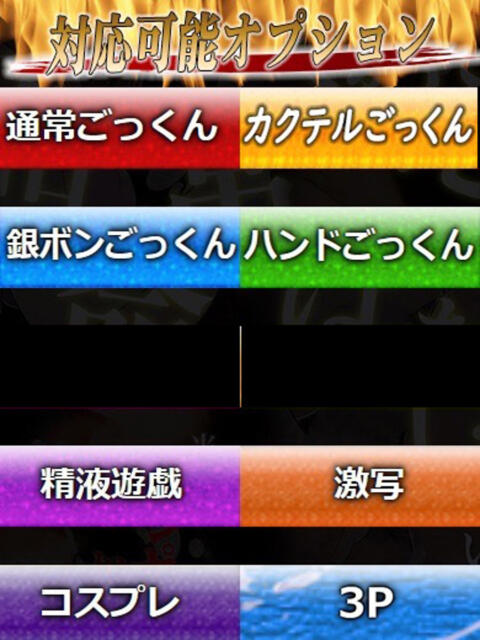 対応可能オプション

通常ごっくん
カクテルごっくん
銀ボンごっくん
ハンドごっくん
精液遊戯
激写
コスプレ
3P